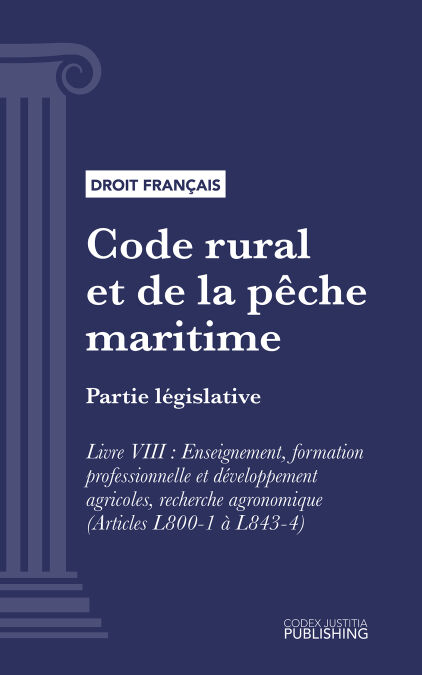 DROIT FRANÇAIS

Code rural et de la pêche maritime

Partie législative

Livre VIII : Enseignement, formation professionnelle et développement agricoles, recherche agronomique (Articles L800-1 à L843-4)

CODEX JUSTITIA
PUBLISHING